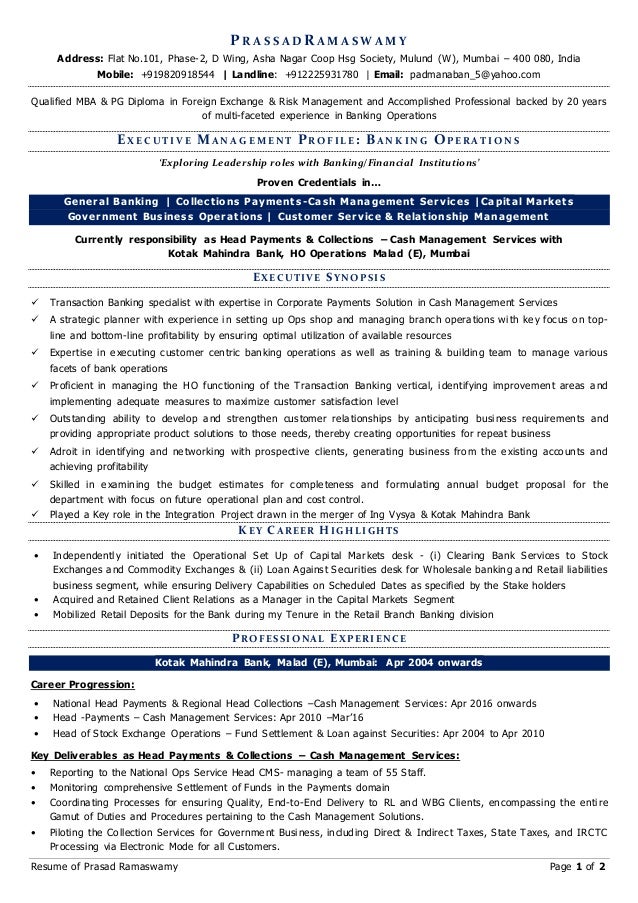 PRASSAD RAMASWAMY

Address: Flat No.101, Phase-2, D Wing, Asha Nagar Coop Hsg Society, Mulund (W), Mumbai – 400 080, India
Mobile: +919820918544 | Landline: +912225931780 | Email: padmanaban_5@yahoo.com

Qualified MBA & PG Diploma in Foreign Exchange & Risk Management and Accomplished Professional backed by 20 years of multi-faceted experience in Banking Operations

EXECUTIVE MANAGEMENT PROFILE: BANKING OPERATIONS

'Exploring Leadership roles with Banking/Financial Institutions'

Proven Credentials in...

General Banking | Collections Payments-Cash Management Services |Capital Markets
Government Business Operations | Customer Service & Relationship Management

Currently responsibility as Head Payments & Collections – Cash Management Services with Kotak Mahindra Bank, HO Operations Malad (E), Mumbai

EXECUTIVE SYNOPSIS

✓ Transaction Banking specialist with expertise in Corporate Payments Solution in Cash Management Services
✓ A strategic planner with experience in setting up Ops shop and managing branch operations with key focus on top-line and bottom-line profitability by ensuring optimal utilization of available resources
✓ Expertise in executing customer centric banking operations as well as training & building team to manage various facets of bank operations
✓ Proficient in managing the HO functioning of the Transaction Banking vertical, identifying improvement areas and implementing adequate measures to maximize customer satisfaction level
✓ Outstanding ability to develop and strengthen customer relationships by anticipating business requirements and providing appropriate product solutions to those needs, thereby creating opportunities for repeat business
✓ Adroit in identifying and networking with prospective clients, generating business from the existing accounts and achieving profitability
✓ Skilled in examining the budget estimates for completeness and formulating annual budget proposal for the department with focus on future operational plan and cost control.
✓ Played a Key role in the Integration Project drawn in the merger of Ing Vysya & Kotak Mahindra Bank

KEY CAREER HIGHLIGHTS

• Independently initiated the Operational Set Up of Capital Markets desk - (i) Clearing Bank Services to Stock Exchanges and Commodity Exchanges & (ii) Loan Against Securities desk for Wholesale banking and Retail liabilities business segment, while ensuring Delivery Capabilities on Scheduled Dates as specified by the Stake holders
• Acquired and Retained Client Relations as a Manager in the Capital Markets Segment
• Mobilized Retail Deposits for the Bank during my Tenure in the Retail Branch Banking division

PROFESSIONAL EXPERIENCE

Kotak Mahindra Bank, Malad (E), Mumbai: Apr 2004 onwards

Career Progression:
• National Head Payments & Regional Head Collections –Cash Management Services: Apr 2016 onwards
• Head -Payments – Cash Management Services: Apr 2010 –Mar'16
• Head of Stock Exchange Operations – Fund Settlement & Loan against Securities: Apr 2004 to Apr 2010

Key Deliverables as Head Payments & Collections – Cash Management Services:
• Reporting to the National Ops Service Head CMS- managing a team of 55 Staff.
• Monitoring comprehensive Settlement of Funds in the Payments domain
• Coordinating Processes for ensuring Quality, End-to-End Delivery to RL and WBG Clients, encompassing the entire Gamut of Duties and Procedures pertaining to the Cash Management Solutions.
• Piloting the Collection Services for Government Business, including Direct & Indirect Taxes, State Taxes, and IRCTC Processing via Electronic Mode for all Customers.

Resume of Prasad Ramaswamy
Page 1 of 2